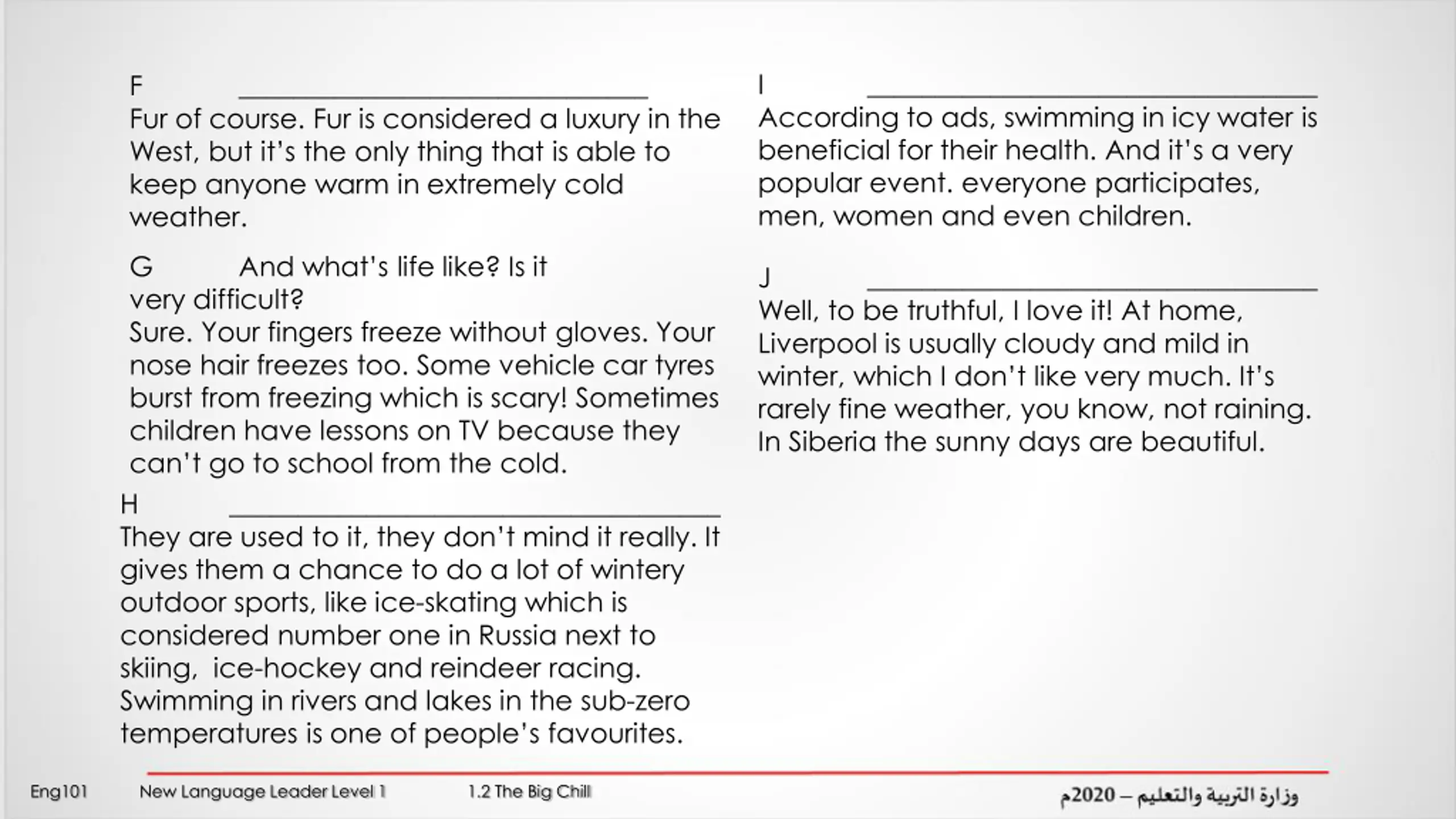 F ______________________________
Fur of course. Fur is considered a luxury in the West, but it's the only thing that is able to keep anyone warm in extremely cold weather.

G And what's life like? Is it very difficult?
Sure. Your fingers freeze without gloves. Your nose hair freezes too. Some vehicle car tyres burst from freezing which is scary! Sometimes children have lessons on TV because they can't go to school from the cold.

H ______________________________
They are used to it, they don't mind it really. It gives them a chance to do a lot of wintery outdoor sports, like ice-skating which is considered number one in Russia next to skiing, ice-hockey and reindeer racing. Swimming in rivers and lakes in the sub-zero temperatures is one of people's favourites.

I ______________________________
According to ads, swimming in icy water is beneficial for their health. And it's a very popular event. everyone participates, men, women and even children.

J ______________________________
Well, to be truthful, I love it! At home, Liverpool is usually cloudy and mild in winter, which I don't like very much. It's rarely fine weather, you know, not raining. In Siberia the sunny days are beautiful.

Eng101 New Language Leader Level 1 1.2 The Big Chill وزارة التربية والتعليم – 2020م